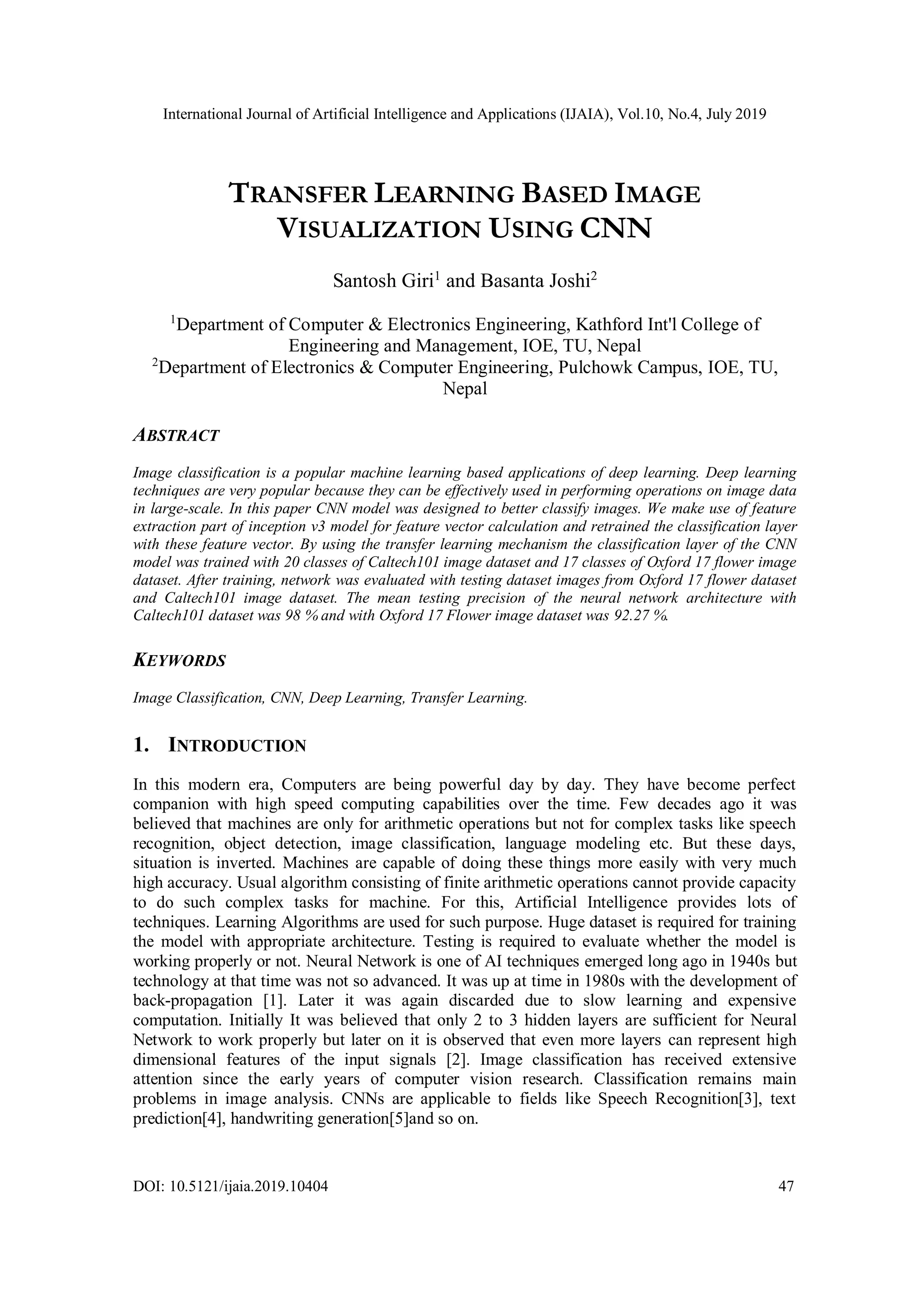 International Journal of Artificial Intelligence and Applications (IJAIA), Vol.10, No.4, July 2019

TRANSFER LEARNING BASED IMAGE VISUALIZATION USING CNN

Santosh Giri$^1$ and Basanta Joshi$^2$

$^1$Department of Computer & Electronics Engineering, Kathford Int'l College of Engineering and Management, IOE, TU, Nepal
$^2$Department of Electronics & Computer Engineering, Pulchowk Campus, IOE, TU, Nepal

ABSTRACT

Image classification is a popular machine learning based applications of deep learning. Deep learning techniques are very popular because they can be effectively used in performing operations on image data in large-scale. In this paper CNN model was designed to better classify images. We make use of feature extraction part of inception v3 model for feature vector calculation and retrained the classification layer with these feature vector. By using the transfer learning mechanism the classification layer of the CNN model was trained with 20 classes of Caltech101 image dataset and 17 classes of Oxford 17 flower image dataset. After training, network was evaluated with testing dataset images from Oxford 17 flower dataset and Caltech101 image dataset. The mean testing precision of the neural network architecture with Caltech101 dataset was 98 % and with Oxford 17 Flower image dataset was 92.27 %.

KEYWORDS

Image Classification, CNN, Deep Learning, Transfer Learning.

1. INTRODUCTION

In this modern era, Computers are being powerful day by day. They have become perfect companion with high speed computing capabilities over the time. Few decades ago it was believed that machines are only for arithmetic operations but not for complex tasks like speech recognition, object detection, image classification, language modeling etc. But these days, situation is inverted. Machines are capable of doing these things more easily with very much high accuracy. Usual algorithm consisting of finite arithmetic operations cannot provide capacity to do such complex tasks for machine. For this, Artificial Intelligence provides lots of techniques. Learning Algorithms are used for such purpose. Huge dataset is required for training the model with appropriate architecture. Testing is required to evaluate whether the model is working properly or not. Neural Network is one of AI techniques emerged long ago in 1940s but technology at that time was not so advanced. It was up at time in 1980s with the development of back-propagation [1]. Later it was again discarded due to slow learning and expensive computation. Initially It was believed that only 2 to 3 hidden layers are sufficient for Neural Network to work properly but later on it is observed that even more layers can represent high dimensional features of the input signals [2]. Image classification has received extensive attention since the early years of computer vision research. Classification remains main problems in image analysis. CNNs are applicable to fields like Speech Recognition[3], text prediction[4], handwriting generation[5]and so on.

DOI: 10.5121/ijaia.2019.10404 47